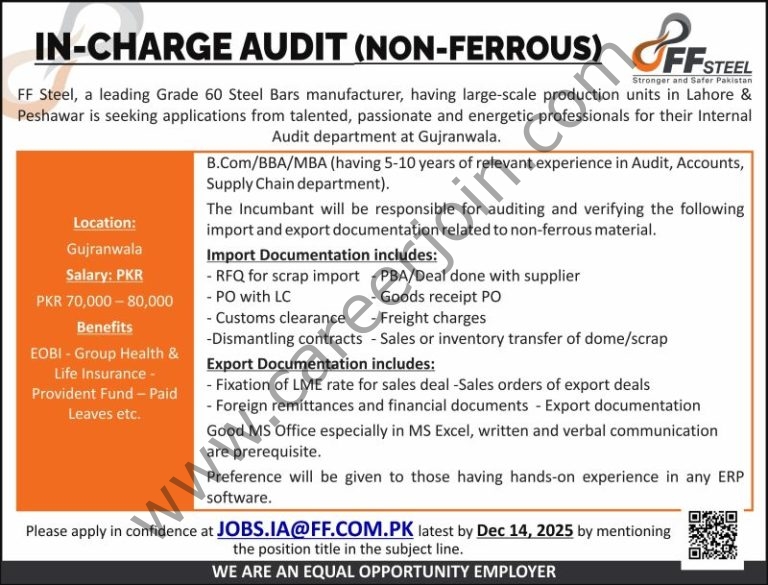 IN-CHARGE AUDIT (NON-FERROUS)

FF STEEL
Stronger and Safer Pakistan

FF Steel, a leading Grade 60 Steel Bars manufacturer, having large-scale production units in Lahore & Peshawar is seeking applications from talented, passionate and energetic professionals for their Internal Audit department at Gujranwala.

Location:
Gujranwala
Salary: PKR
PKR 70,000 – 80,000
Benefits
EOBI - Group Health & Life Insurance - Provident Fund – Paid Leaves etc.

B.Com/BBA/MBA (having 5-10 years of relevant experience in Audit, Accounts, Supply Chain department).

The Incumbant will be responsible for auditing and verifying the following import and export documentation related to non-ferrous material.

Import Documentation includes:
- RFQ for scrap import - PBA/Deal done with supplier
- PO with LC - Goods receipt PO
- Customs clearance - Freight charges
-Dismantling contracts - Sales or inventory transfer of dome/scrap

Export Documentation includes:
- Fixation of LME rate for sales deal -Sales orders of export deals
- Foreign remittances and financial documents - Export documentation

Good MS Office especially in MS Excel, written and verbal communication are prerequisite.

Preference will be given to those having hands-on experience in any ERP software.

Please apply in confidence at JOBS.IA@FF.COM.PK latest by Dec 14, 2025 by mentioning the position title in the subject line.

WE ARE AN EQUAL OPPORTUNITY EMPLOYER

www.careerjoin.com